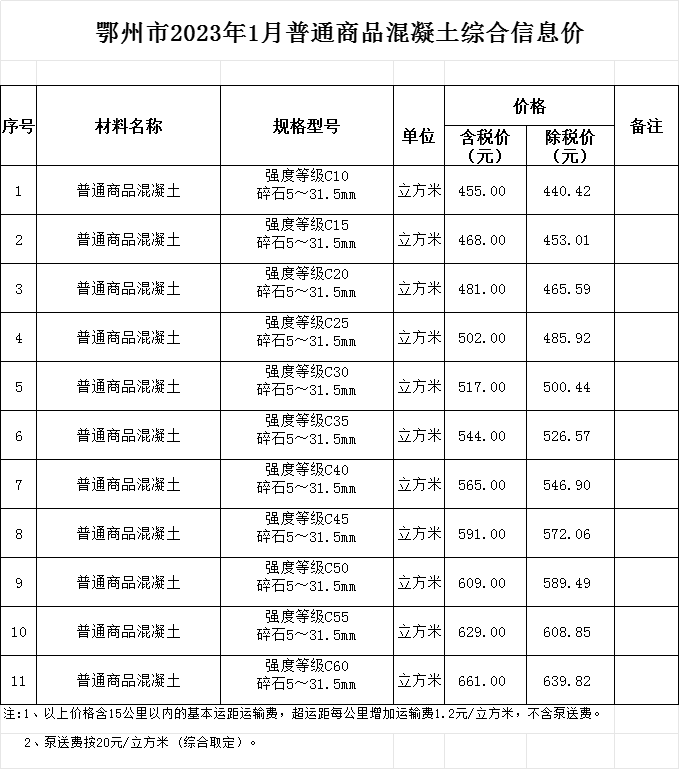 鄂州市2023年1月普通商品混凝土综合信息价

| 序号 | 材料名称 | 规格型号 | 单位 | 价格 含税价（元） | 价格 除税价（元） | 备注 |
|---|---|---|---|---|---|---|
| 1 | 普通商品混凝土 | 强度等级C10 碎石5～31.5mm | 立方米 | 455.00 | 440.42 | |
| 2 | 普通商品混凝土 | 强度等级C15 碎石5～31.5mm | 立方米 | 468.00 | 453.01 | |
| 3 | 普通商品混凝土 | 强度等级C20 碎石5～31.5mm | 立方米 | 481.00 | 465.59 | |
| 4 | 普通商品混凝土 | 强度等级C25 碎石5～31.5mm | 立方米 | 502.00 | 485.92 | |
| 5 | 普通商品混凝土 | 强度等级C30 碎石5～31.5mm | 立方米 | 517.00 | 500.44 | |
| 6 | 普通商品混凝土 | 强度等级C35 碎石5～31.5mm | 立方米 | 544.00 | 526.57 | |
| 7 | 普通商品混凝土 | 强度等级C40 碎石5～31.5mm | 立方米 | 565.00 | 546.90 | |
| 8 | 普通商品混凝土 | 强度等级C45 碎石5～31.5mm | 立方米 | 591.00 | 572.06 | |
| 9 | 普通商品混凝土 | 强度等级C50 碎石5～31.5mm | 立方米 | 609.00 | 589.49 | |
| 10 | 普通商品混凝土 | 强度等级C55 碎石5～31.5mm | 立方米 | 629.00 | 608.85 | |
| 11 | 普通商品混凝土 | 强度等级C60 碎石5～31.5mm | 立方米 | 661.00 | 639.82 | |

注：1、以上价格含15公里以内的基本运距运输费，超运距每公里增加运输费1.2元/立方米，不含泵送费。

2、泵送费按20元/立方米（综合取定）。